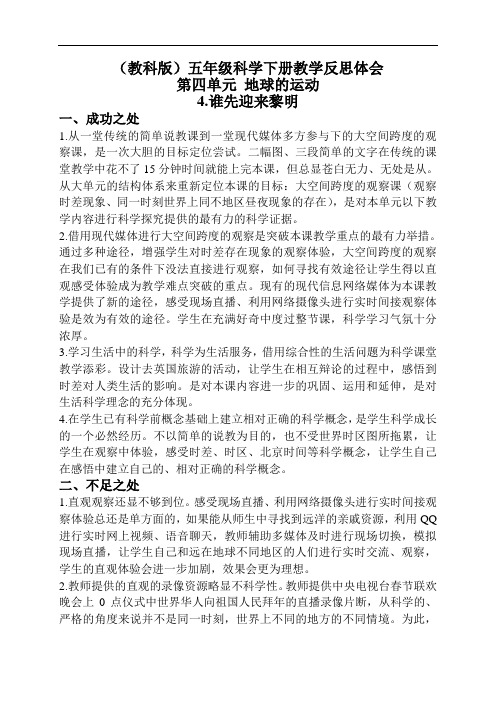 （教科版）五年级科学下册教学反思体会
第四单元 地球的运动
4.谁先迎来黎明

一、成功之处

1.从一堂传统的简单说教课到一堂现代媒体多方参与下的大空间跨度的观察课，是一次大胆的目标定位尝试。二幅图、三段简单的文字在传统的课堂教学中花不了 15 分钟时间就能上完本课，但总显苍白无力、无处是从。从大单元的结构体系来重新定位本课的目标：大空间跨度的观察课（观察时差现象、同一时刻世界上同不地区昼夜现象的存在），是对本单元以下教学内容进行科学探究提供的最有力的科学证据。

2.借用现代媒体进行大空间跨度的观察是突破本课教学重点的最有力举措。通过多种途径，增强学生对时差存在现象的观察体验，大空间跨度的观察在我们已有的条件下没法直接进行观察，如何寻找有效途径让学生得以直观感受体验成为教学难点突破的重点。现有的现代信息网络媒体为本课教学提供了新的途径，感受现场直播、利用网络摄像头进行实时间接观察体验是效为有效的途径。学生在充满好奇中度过整节课，科学学习气氛十分浓厚。

3.学习生活中的科学，科学为生活服务，借用综合性的生活问题为科学课堂教学添彩。设计去英国旅游的活动，让学生在相互辩论的过程中，感悟到时差对人类生活的影响。是对本课内容进一步的巩固、运用和延伸，是对生活科学理念的充分体现。

4.在学生已有科学前概念基础上建立相对正确的科学概念，是学生科学成长的一个必然经历。不以简单的说教为目的，也不受世界时区图所拖累，让学生在观察中体验，感受时差、时区、北京时间等科学概念，让学生自己在感悟中建立自己的、相对正确的科学概念。

二、不足之处

1.直观观察还显不够到位。感受现场直播、利用网络摄像头进行实时间接观察体验总还是单方面的，如果能从师生中寻找到远洋的亲戚资源，利用 QQ 进行实时网上视频、语音聊天，教师辅助多媒体及时进行现场切换，模拟现场直播，让学生自己和远在地球不同地区的人们进行实时交流、观察，学生的直观体验会进一步加剧，效果会更为理想。

2.教师提供的直观的录像资源略显不科学性。教师提供中央电视台春节联欢晚会上 0 点仪式中世界华人向祖国人民拜年的直播录像片断，从科学的、严格的角度来说并不是同一时刻，世界上不同的地方的不同情境。为此，